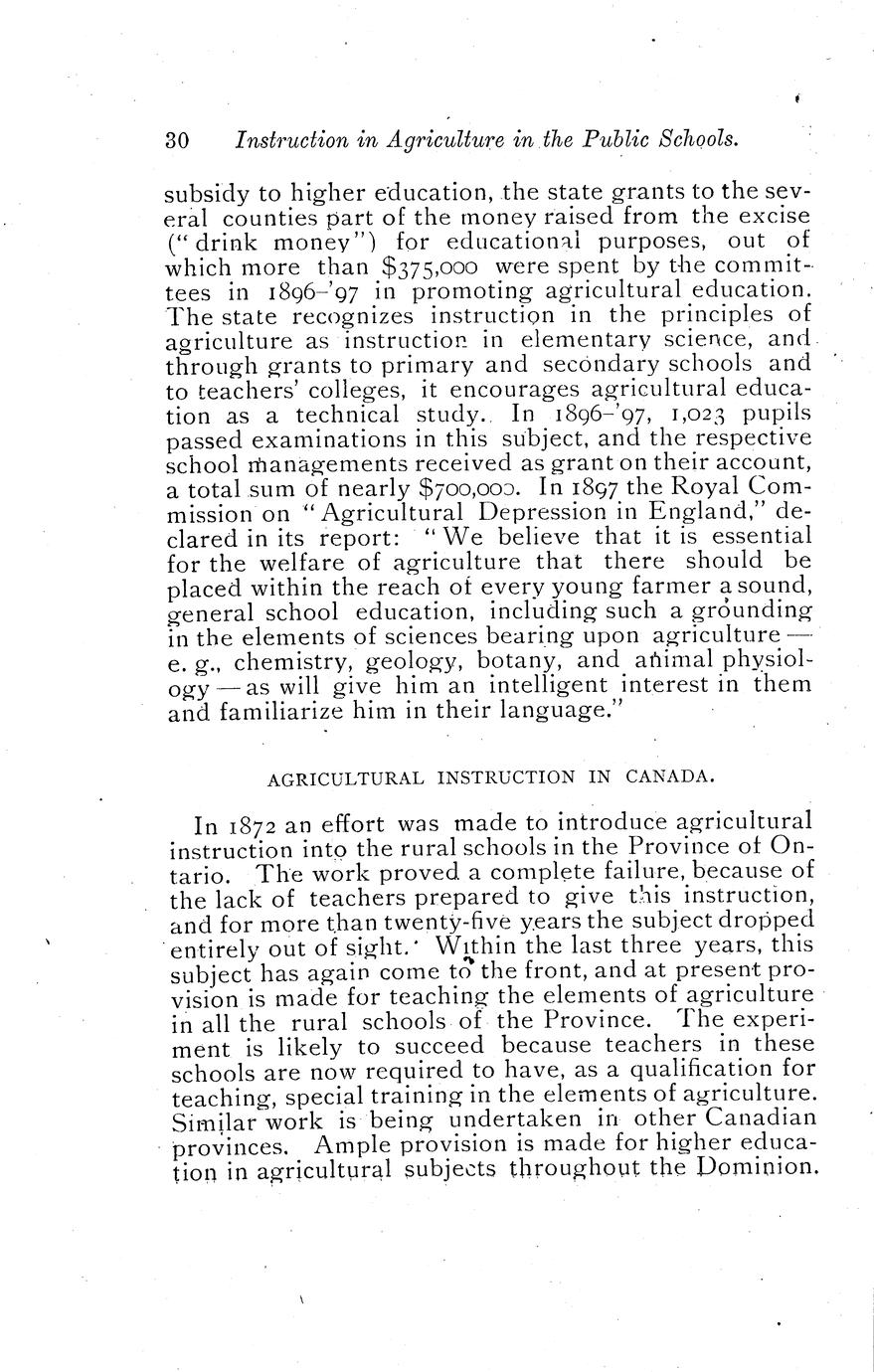 30 Instruction in Agriculture in the Public Schools.

subsidy to higher education, the state grants to the several counties part of the money raised from the excise ("drink money") for educational purposes, out of which more than $375,000 were spent by the committees in 1896-'97 in promoting agricultural education. The state recognizes instruction in the principles of agriculture as instruction in elementary science, and through grants to primary and secondary schools and to teachers' colleges, it encourages agricultural education as a technical study. In 1896-'97, 1,023 pupils passed examinations in this subject, and the respective school managements received as grant on their account, a total sum of nearly $700,000. In 1897 the Royal Commission on "Agricultural Depression in England," declared in its report: "We believe that it is essential for the welfare of agriculture that there should be placed within the reach of every young farmer a sound, general school education, including such a grounding in the elements of sciences bearing upon agriculture — e. g., chemistry, geology, botany, and animal physiology — as will give him an intelligent interest in them and familiarize him in their language."

AGRICULTURAL INSTRUCTION IN CANADA.

In 1872 an effort was made to introduce agricultural instruction into the rural schools in the Province of Ontario. The work proved a complete failure, because of the lack of teachers prepared to give this instruction, and for more than twenty-five years the subject dropped entirely out of sight. Within the last three years, this subject has again come to the front, and at present provision is made for teaching the elements of agriculture in all the rural schools of the Province. The experiment is likely to succeed because teachers in these schools are now required to have, as a qualification for teaching, special training in the elements of agriculture. Similar work is being undertaken in other Canadian provinces. Ample provision is made for higher education in agricultural subjects throughout the Dominion.